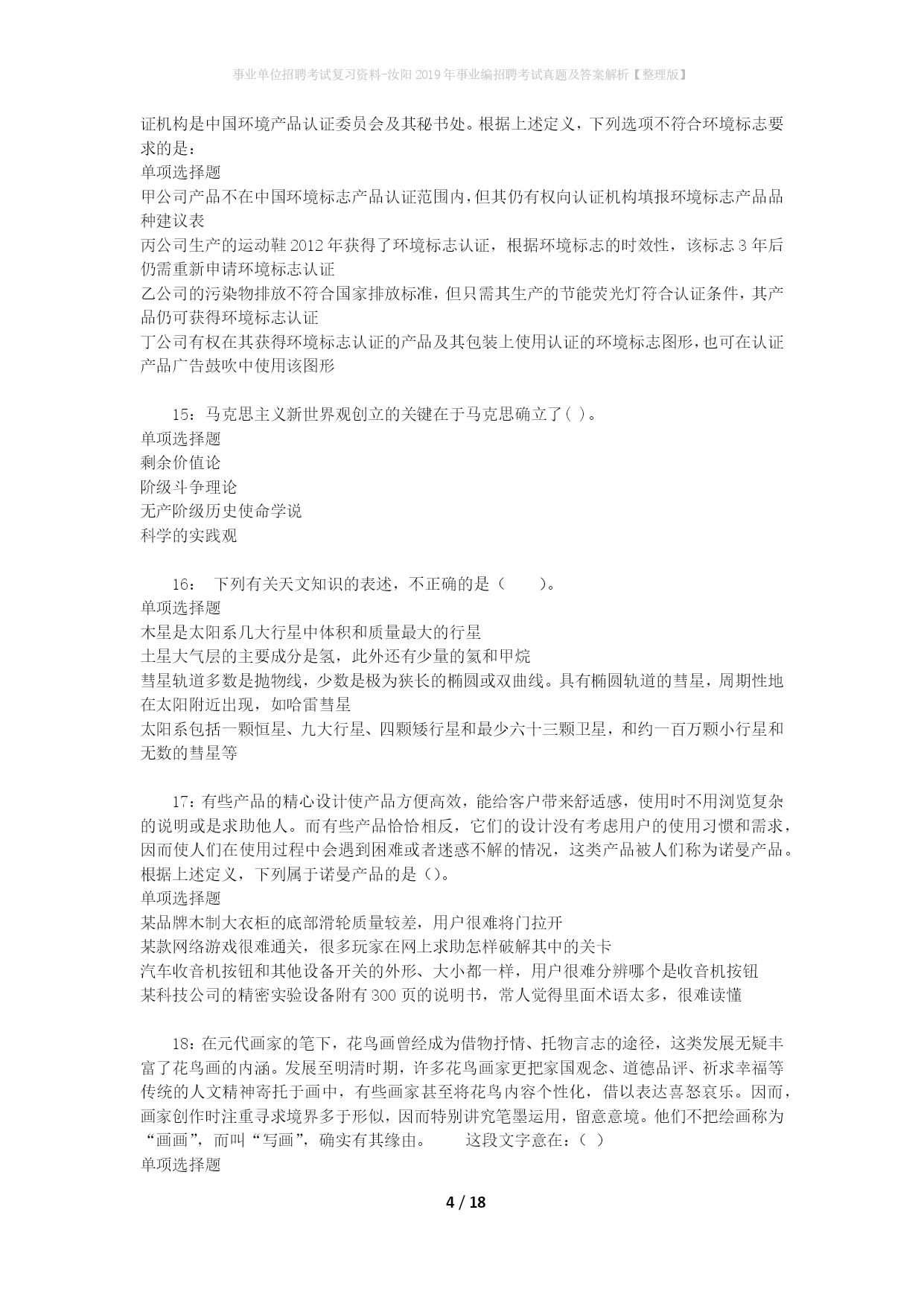 事业单位招聘考试复习资料-汝阳2019年事业编招聘考试真题及答案解析【整理版】

证机构是中国环境产品认证委员会及其秘书处。根据上述定义，下列选项不符合环境标志要求的是：
单项选择题
甲公司产品不在中国环境标志产品认证范围内，但其仍有权向认证机构填报环境标志产品品种建议表
丙公司生产的运动鞋2012年获得了环境标志认证，根据环境标志的时效性，该标志3年后仍需重新申请环境标志认证
乙公司的污染物排放不符合国家排放标准，但只需其生产的节能荧光灯符合认证条件，其产品仍可获得环境标志认证
丁公司有权在其获得环境标志认证的产品及其包装上使用认证的环境标志图形，也可在认证产品广告鼓吹中使用该图形

15：马克思主义新世界观创立的关键在于马克思确立了( )。
单项选择题
剩余价值论
阶级斗争理论
无产阶级历史使命学说
科学的实践观

16： 下列有关天文知识的表述，不正确的是（ ）。
单项选择题
木星是太阳系几大行星中体积和质量最大的行星
土星大气层的主要成分是氢，此外还有少量的氦和甲烷
彗星轨道多数是抛物线，少数是极为狭长的椭圆或双曲线。具有椭圆轨道的彗星，周期性地在太阳附近出现，如哈雷彗星
太阳系包括一颗恒星、九大行星、四颗矮行星和最少六十三颗卫星，和约一百万颗小行星和无数的彗星等

17：有些产品的精心设计使产品方便高效，能给客户带来舒适感，使用时不用浏览复杂的说明或是求助他人。而有些产品恰恰相反，它们的设计没有考虑用户的使用习惯和需求，因而使人们在使用过程中会遇到困难或者迷惑不解的情况，这类产品被人们称为诺曼产品。根据上述定义，下列属于诺曼产品的是()。
单项选择题
某品牌木制大衣柜的底部滑轮质量较差，用户很难将门拉开
某款网络游戏很难通关，很多玩家在网上求助怎样破解其中的关卡
汽车收音机按钮和其他设备开关的外形、大小都一样，用户很难分辨哪个是收音机按钮
某科技公司的精密实验设备附有300页的说明书，常人觉得里面术语太多，很难读懂

18：在元代画家的笔下，花鸟画曾经成为借物抒情、托物言志的途径，这类发展无疑丰富了花鸟画的内涵。发展至明清时期，许多花鸟画家更把家国观念、道德品评、祈求幸福等传统的人文精神寄托于画中，有些画家甚至将花鸟内容个性化，借以表达喜怒哀乐。因而，画家创作时注重寻求境界多于形似，因而特别讲究笔墨运用，留意意境。他们不把绘画称为“画画”，而叫“写画”，确实有其缘由。 这段文字意在：( )
单项选择题

4 / 18